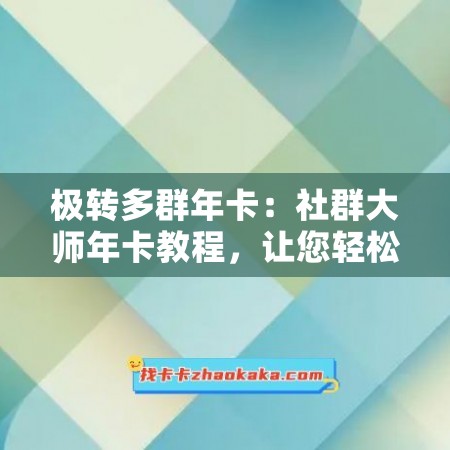 极转多群年卡：社群大师年卡教程，让您轻松

找卡卡zhaokaka.com